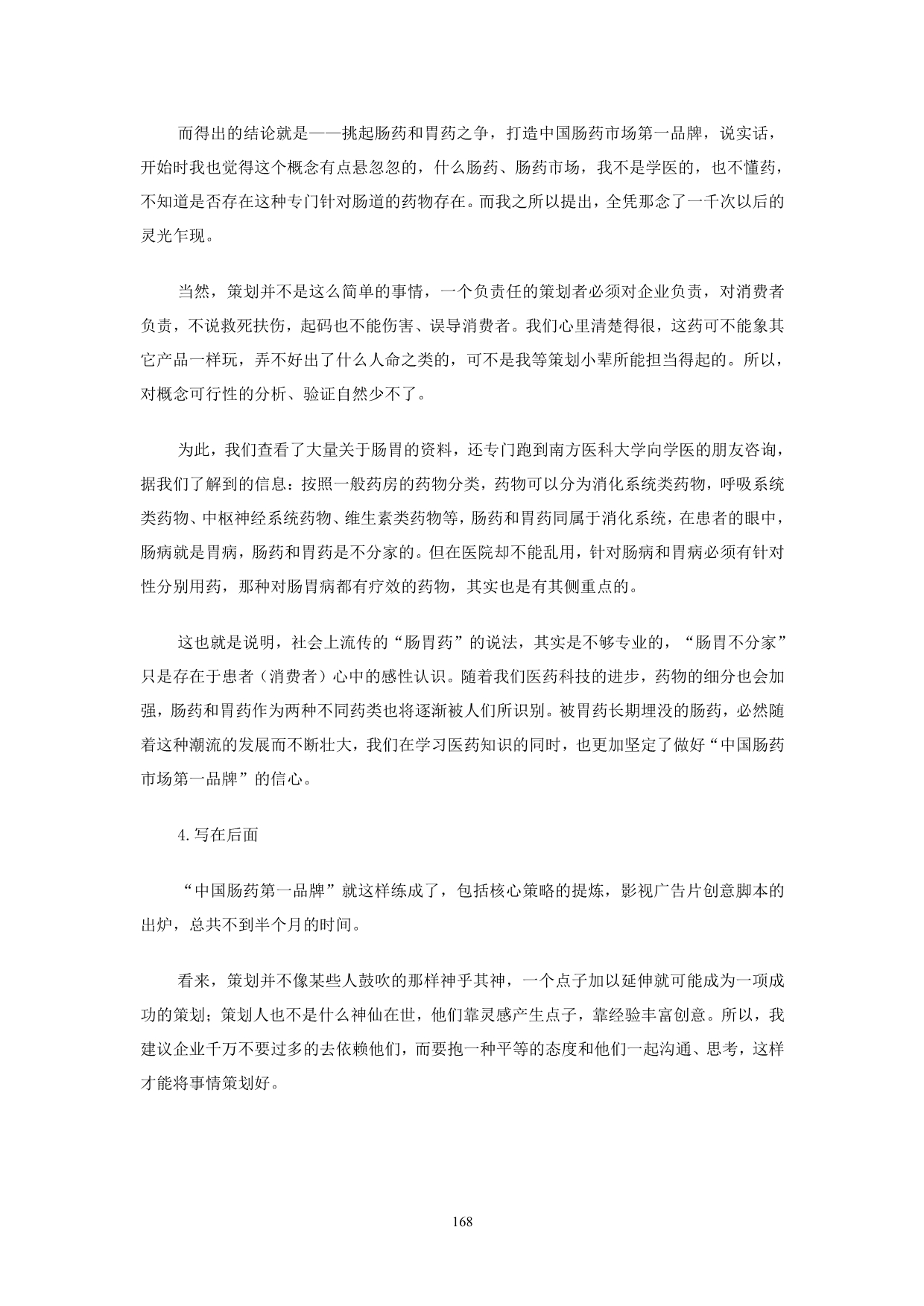 而得出的结论就是——挑起肠药和胃药之争，打造中国肠药市场第一品牌，说实话，开始时我也觉得这个概念有点悬忽忽的，什么肠药、肠药市场，我不是学医的，也不懂药，不知道是否存在这种专门针对肠道的药物存在。而我之所以提出，全凭那念了一千次以后的灵光乍现。

当然，策划并不是这么简单的事情，一个负责任的策划者必须对企业负责，对消费者负责，不说救死扶伤，起码也不能伤害、误导消费者。我们心里清楚得很，这药可不能象其它产品一样玩，弄不好出了什么人命之类的，可不是我等策划小辈所能担当得起的。所以，对概念可行性的分析、验证自然少不了。

为此，我们查看了大量关于肠胃的资料，还专门跑到南方医科大学向学医的朋友咨询，据我们了解到的信息：按照一般药房的药物分类，药物可以分为消化系统类药物，呼吸系统类药物、中枢神经系统药物、维生素类药物等，肠药和胃药同属于消化系统，在患者的眼中，肠病就是胃病，肠药和胃药是不分家的。但在医院却不能乱用，针对肠病和胃病必须有针对性分别用药，那种对肠胃病都有疗效的药物，其实也是有其侧重点的。

这也就是说明，社会上流传的“肠胃药”的说法，其实是不够专业的，“肠胃不分家”只是存在于患者（消费者）心中的感性认识。随着我们医药科技的进步，药物的细分也会加强，肠药和胃药作为两种不同药类也将逐渐被人们所识别。被胃药长期埋没的肠药，必然随着这种潮流的发展而不断壮大，我们在学习医药知识的同时，也更加坚定了做好“中国肠药市场第一品牌”的信心。

4.写在后面

“中国肠药第一品牌”就这样练成了，包括核心策略的提炼，影视广告片创意脚本的出炉，总共不到半个月的时间。

看来，策划并不像某些人鼓吹的那样神乎其神，一个点子加以延伸就可能成为一项成功的策划；策划人也不是什么神仙在世，他们靠灵感产生点子，靠经验丰富创意。所以，我建议企业千万不要过多的去依赖他们，而要抱一种平等的态度和他们一起沟通、思考，这样才能将事情策划好。

168